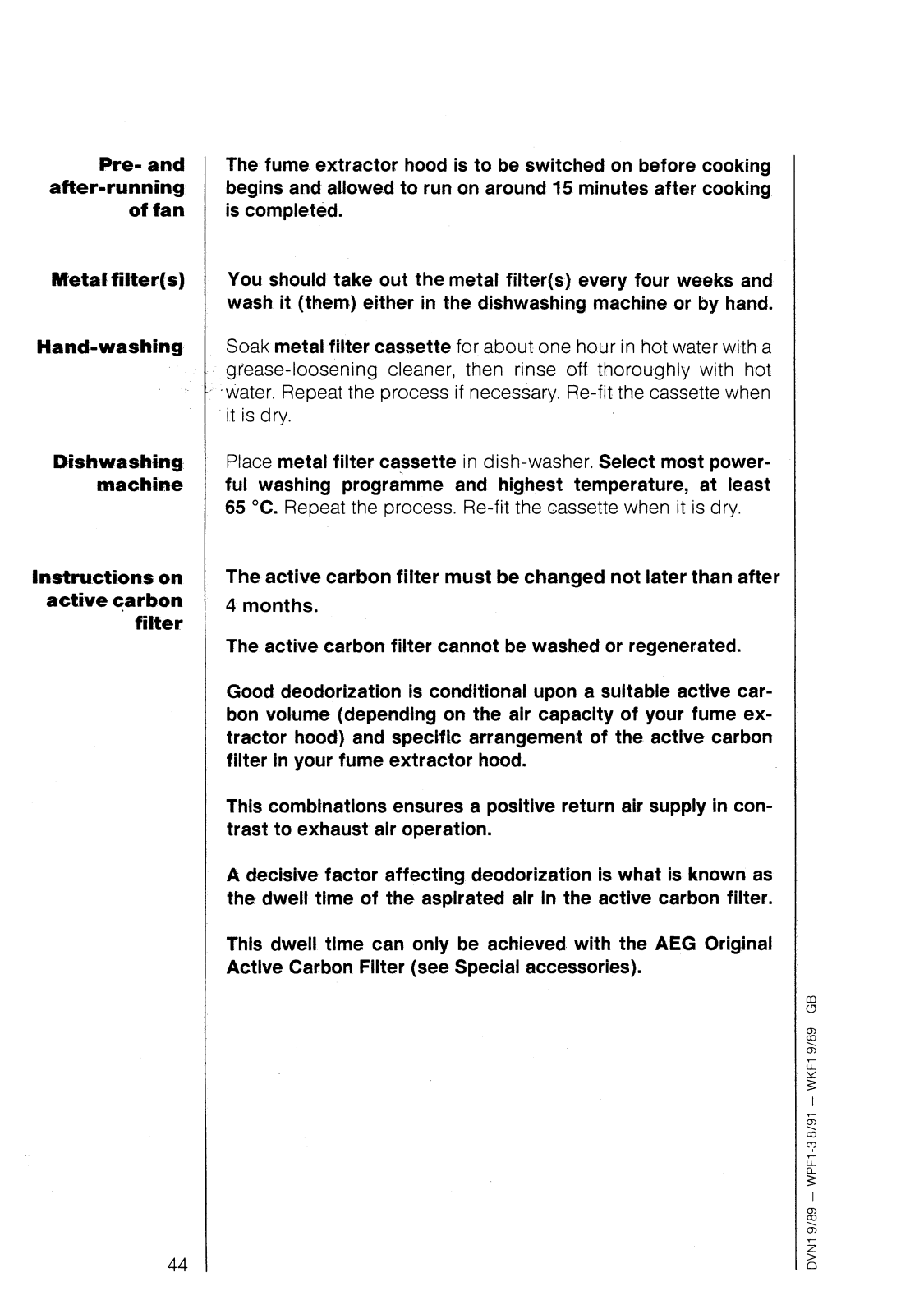 Pre- and after-running of fan

The fume extractor hood is to be switched on before cooking begins and allowed to run on around 15 minutes after cooking is completed.

Metal filter(s)

You should take out the metal filter(s) every four weeks and wash it (them) either in the dishwashing machine or by hand.

Hand-washing

Soak metal filter cassette for about one hour in hot water with a grease-loosening cleaner, then rinse off thoroughly with hot water. Repeat the process if necessary. Re-fit the cassette when it is dry.

Dishwashing machine

Place metal filter cassette in dish-washer. Select most powerful washing programme and highest temperature, at least 65 °C. Repeat the process. Re-fit the cassette when it is dry.

Instructions on active carbon filter

The active carbon filter must be changed not later than after 4 months.

The active carbon filter cannot be washed or regenerated.

Good deodorization is conditional upon a suitable active carbon volume (depending on the air capacity of your fume extractor hood) and specific arrangement of the active carbon filter in your fume extractor hood.

This combinations ensures a positive return air supply in contrast to exhaust air operation.

A decisive factor affecting deodorization is what is known as the dwell time of the aspirated air in the active carbon filter.

This dwell time can only be achieved with the AEG Original Active Carbon Filter (see Special accessories).

44

DVN1 9/89 — WPF1-3 8/91 — WKF1 9/89 GB